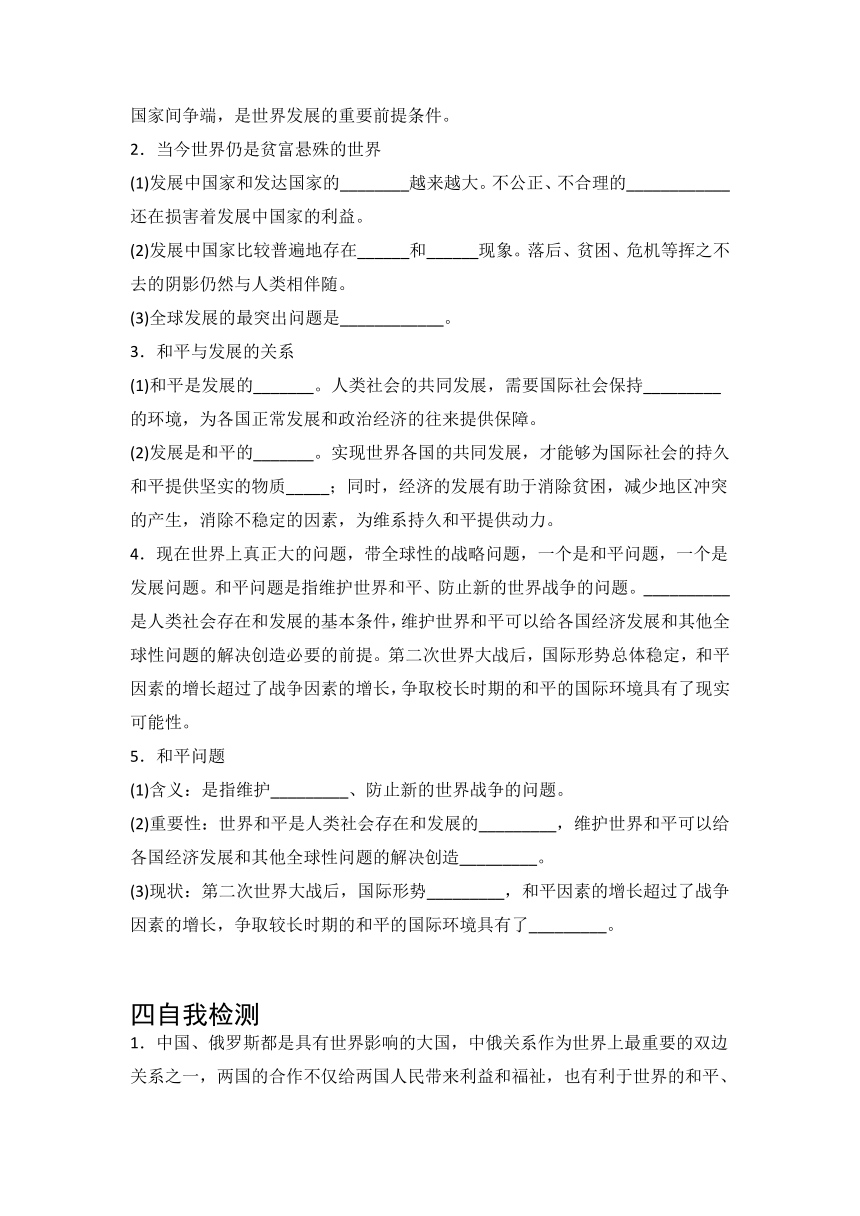 国家间争端，是世界发展的重要前提条件。

2．当今世界仍是贫富悬殊的世界

(1)发展中国家和发达国家的________越来越大。不公正、不合理的____________还在损害着发展中国家的利益。

(2)发展中国家比较普遍地存在______和______现象。落后、贫困、危机等挥之不去的阴影仍然与人类相伴随。

(3)全球发展的最突出问题是____________。

3．和平与发展的关系

(1)和平是发展的_______。人类社会的共同发展，需要国际社会保持_________的环境，为各国正常发展和政治经济的往来提供保障。

(2)发展是和平的_______。实现世界各国的共同发展，才能够为国际社会的持久和平提供坚实的物质_____；同时，经济的发展有助于消除贫困，减少地区冲突的产生，消除不稳定的因素，为维系持久和平提供动力。

4．现在世界上真正大的问题，带全球性的战略问题，一个是和平问题，一个是发展问题。和平问题是指维护世界和平、防止新的世界战争的问题。__________是人类社会存在和发展的基本条件，维护世界和平可以给各国经济发展和其他全球性问题的解决创造必要的前提。第二次世界大战后，国际形势总体稳定，和平因素的增长超过了战争因素的增长，争取校长时期的和平的国际环境具有了现实可能性。

5．和平问题

(1)含义：是指维护_________、防止新的世界战争的问题。

(2)重要性：世界和平是人类社会存在和发展的_________，维护世界和平可以给各国经济发展和其他全球性问题的解决创造_________。

(3)现状：第二次世界大战后，国际形势_________，和平因素的增长超过了战争因素的增长，争取较长时期的和平的国际环境具有了_________。

四自我检测

1．中国、俄罗斯都是具有世界影响的大国，中俄关系作为世界上最重要的双边关系之一，两国的合作不仅给两国人民带来利益和福祉，也有利于世界的和平、